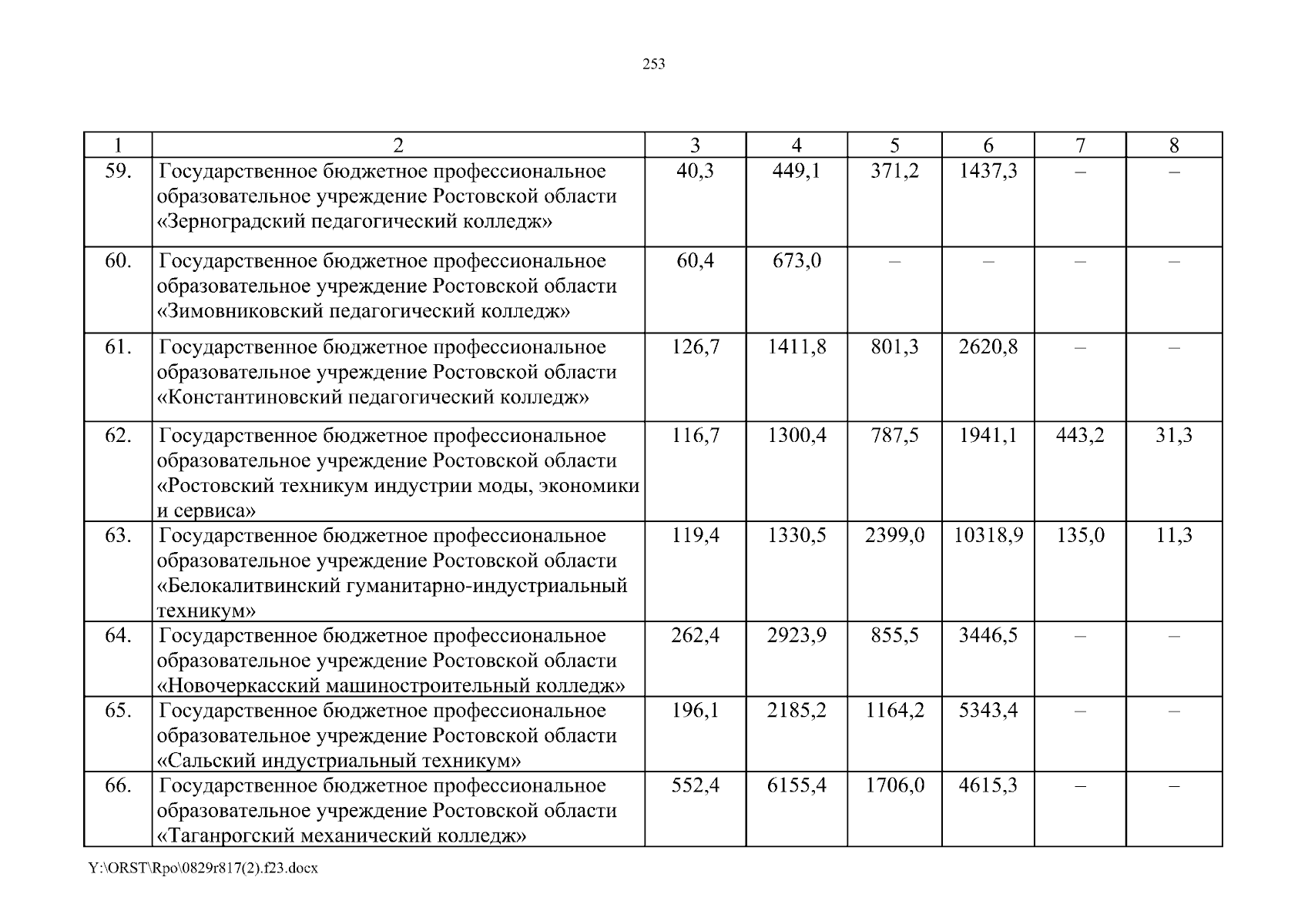 253

| 1 | 2 | 3 | 4 | 5 | 6 | 7 | 8 |
|---|---|---|---|---|---|---|---|
| 59. | Государственное бюджетное профессиональное образовательное учреждение Ростовской области «Зерноградский педагогический колледж» | 40,3 | 449,1 | 371,2 | 1437,3 | – | – |
| 60. | Государственное бюджетное профессиональное образовательное учреждение Ростовской области «Зимовниковский педагогический колледж» | 60,4 | 673,0 | – | – | – | – |
| 61. | Государственное бюджетное профессиональное образовательное учреждение Ростовской области «Константиновский педагогический колледж» | 126,7 | 1411,8 | 801,3 | 2620,8 | – | – |
| 62. | Государственное бюджетное профессиональное образовательное учреждение Ростовской области «Ростовский техникум индустрии моды, экономики и сервиса» | 116,7 | 1300,4 | 787,5 | 1941,1 | 443,2 | 31,3 |
| 63. | Государственное бюджетное профессиональное образовательное учреждение Ростовской области «Белокалитвинский гуманитарно-индустриальный техникум» | 119,4 | 1330,5 | 2399,0 | 10318,9 | 135,0 | 11,3 |
| 64. | Государственное бюджетное профессиональное образовательное учреждение Ростовской области «Новочеркасский машиностроительный колледж» | 262,4 | 2923,9 | 855,5 | 3446,5 | – | – |
| 65. | Государственное бюджетное профессиональное образовательное учреждение Ростовской области «Сальский индустриальный техникум» | 196,1 | 2185,2 | 1164,2 | 5343,4 | – | – |
| 66. | Государственное бюджетное профессиональное образовательное учреждение Ростовской области «Таганрогский механический колледж» | 552,4 | 6155,4 | 1706,0 | 4615,3 | – | – |

Y:\ORST\Rpo\0829r817(2).f23.docx